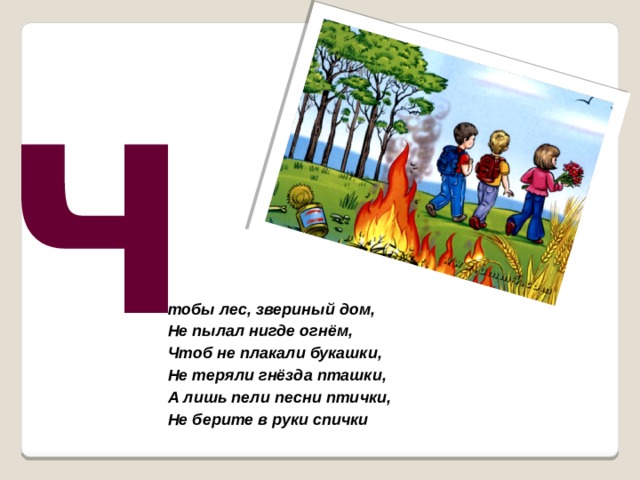 Чтобы лес, звериный дом,
Не пылал нигде огнём,
Чтоб не плакали букашки,
Не теряли гнёзда пташки,
А лишь пели песни птички,
Не берите в руки спички